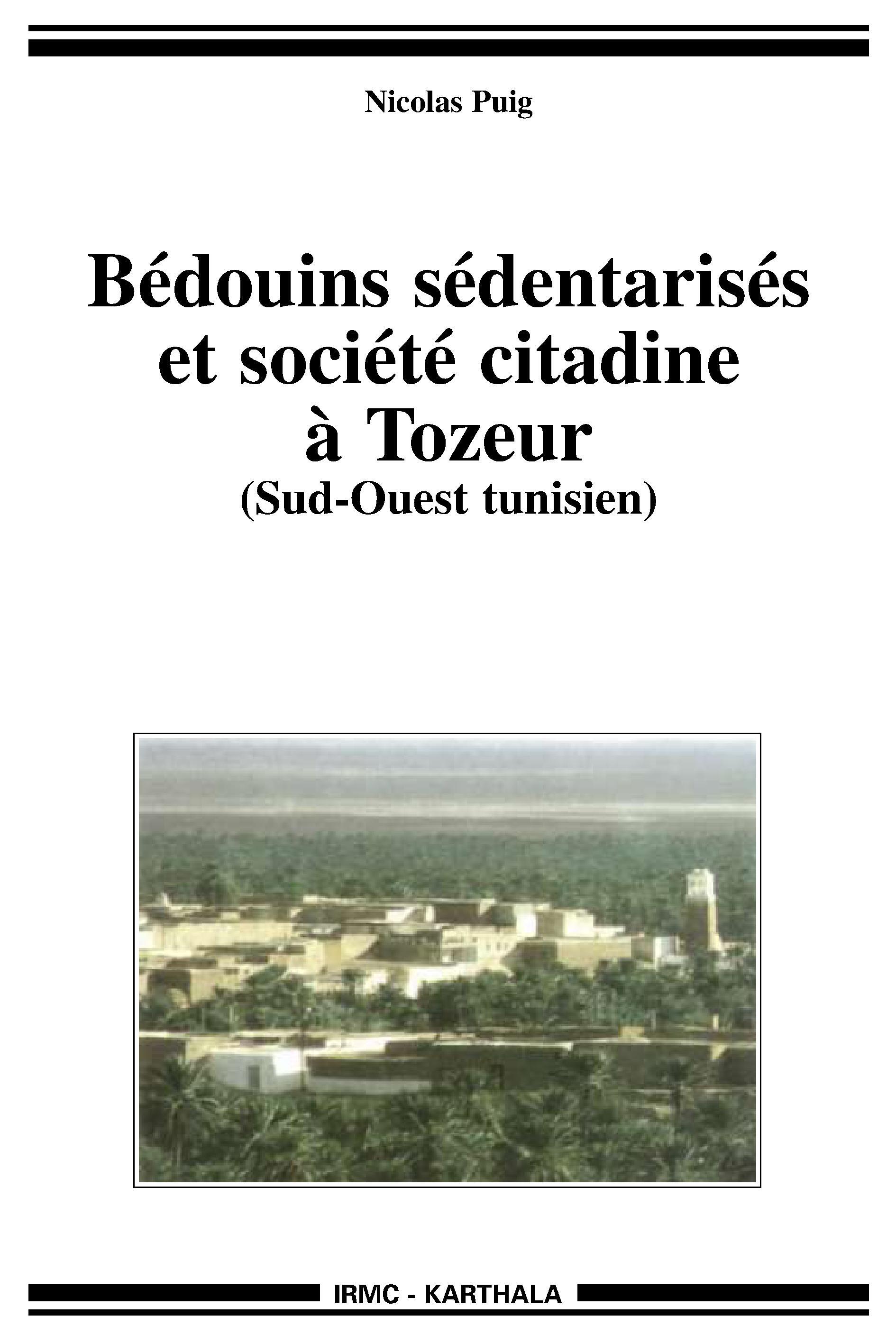 Nicolas Puig

Bédouins sédentarisés
et société citadine
à Tozeur
(Sud-Ouest tunisien)

IRMC - KARTHALA